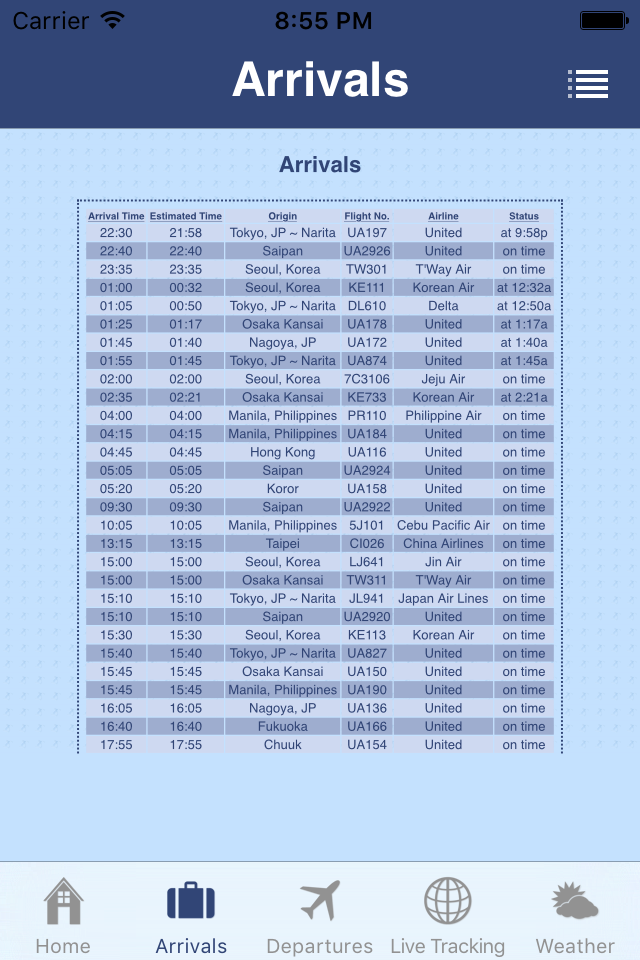 Carrier 8:55 PM

Arrivals

Arrivals

| Arrival Time | Estimated Time | Origin | Flight No. | Airline | Status |
|---|---|---|---|---|---|
| 22:30 | 21:58 | Tokyo, JP ~ Narita | UA197 | United | at 9:58p |
| 22:40 | 22:40 | Saipan | UA2926 | United | on time |
| 23:35 | 23:35 | Seoul, Korea | TW301 | T'Way Air | on time |
| 01:00 | 00:32 | Seoul, Korea | KE111 | Korean Air | at 12:32a |
| 01:05 | 00:50 | Tokyo, JP ~ Narita | DL610 | Delta | at 12:50a |
| 01:25 | 01:17 | Osaka Kansai | UA178 | United | at 1:17a |
| 01:45 | 01:40 | Nagoya, JP | UA172 | United | at 1:40a |
| 01:55 | 01:45 | Tokyo, JP ~ Narita | UA874 | United | at 1:45a |
| 02:00 | 02:00 | Seoul, Korea | 7C3106 | Jeju Air | on time |
| 02:35 | 02:21 | Osaka Kansai | KE733 | Korean Air | at 2:21a |
| 04:00 | 04:00 | Manila, Philippines | PR110 | Philippine Air | on time |
| 04:15 | 04:15 | Manila, Philippines | UA184 | United | on time |
| 04:45 | 04:45 | Hong Kong | UA116 | United | on time |
| 05:05 | 05:05 | Saipan | UA2924 | United | on time |
| 05:20 | 05:20 | Koror | UA158 | United | on time |
| 09:30 | 09:30 | Saipan | UA2922 | United | on time |
| 10:05 | 10:05 | Manila, Philippines | 5J101 | Cebu Pacific Air | on time |
| 13:15 | 13:15 | Taipei | CI026 | China Airlines | on time |
| 15:00 | 15:00 | Seoul, Korea | LJ641 | Jin Air | on time |
| 15:00 | 15:00 | Osaka Kansai | TW311 | T'Way Air | on time |
| 15:10 | 15:10 | Tokyo, JP ~ Narita | JL941 | Japan Air Lines | on time |
| 15:10 | 15:10 | Saipan | UA2920 | United | on time |
| 15:30 | 15:30 | Seoul, Korea | KE113 | Korean Air | on time |
| 15:40 | 15:40 | Tokyo, JP ~ Narita | UA827 | United | on time |
| 15:45 | 15:45 | Osaka Kansai | UA150 | United | on time |
| 15:45 | 15:45 | Manila, Philippines | UA190 | United | on time |
| 16:05 | 16:05 | Nagoya, JP | UA136 | United | on time |
| 16:40 | 16:40 | Fukuoka | UA166 | United | on time |
| 17:55 | 17:55 | Chuuk | UA154 | United | on time |

Home Arrivals Departures Live Tracking Weather